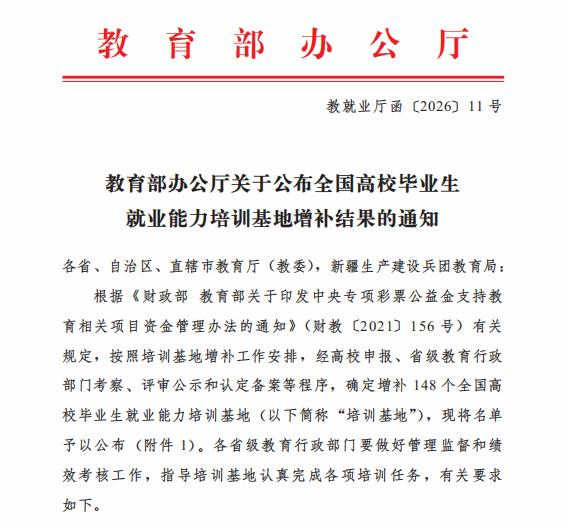 教育部办公厅

教就业厅函〔2026〕11号

教育部办公厅关于公布全国高校毕业生就业能力培训基地增补结果的通知

各省、自治区、直辖市教育厅（教委），新疆生产建设兵团教育局：

根据《财政部 教育部关于印发中央专项彩票公益金支持教育相关项目资金管理办法的通知》（财教〔2021〕156号）有关规定，按照培训基地增补工作安排，经高校申报、省级教育行政部门考察、评审公示和认定备案等程序，确定增补148个全国高校毕业生就业能力培训基地（以下简称“培训基地”），现将名单予以公布（附件1）。各省级教育行政部门要做好管理监督和绩效考核工作，指导培训基地认真完成各项培训任务，有关要求如下。